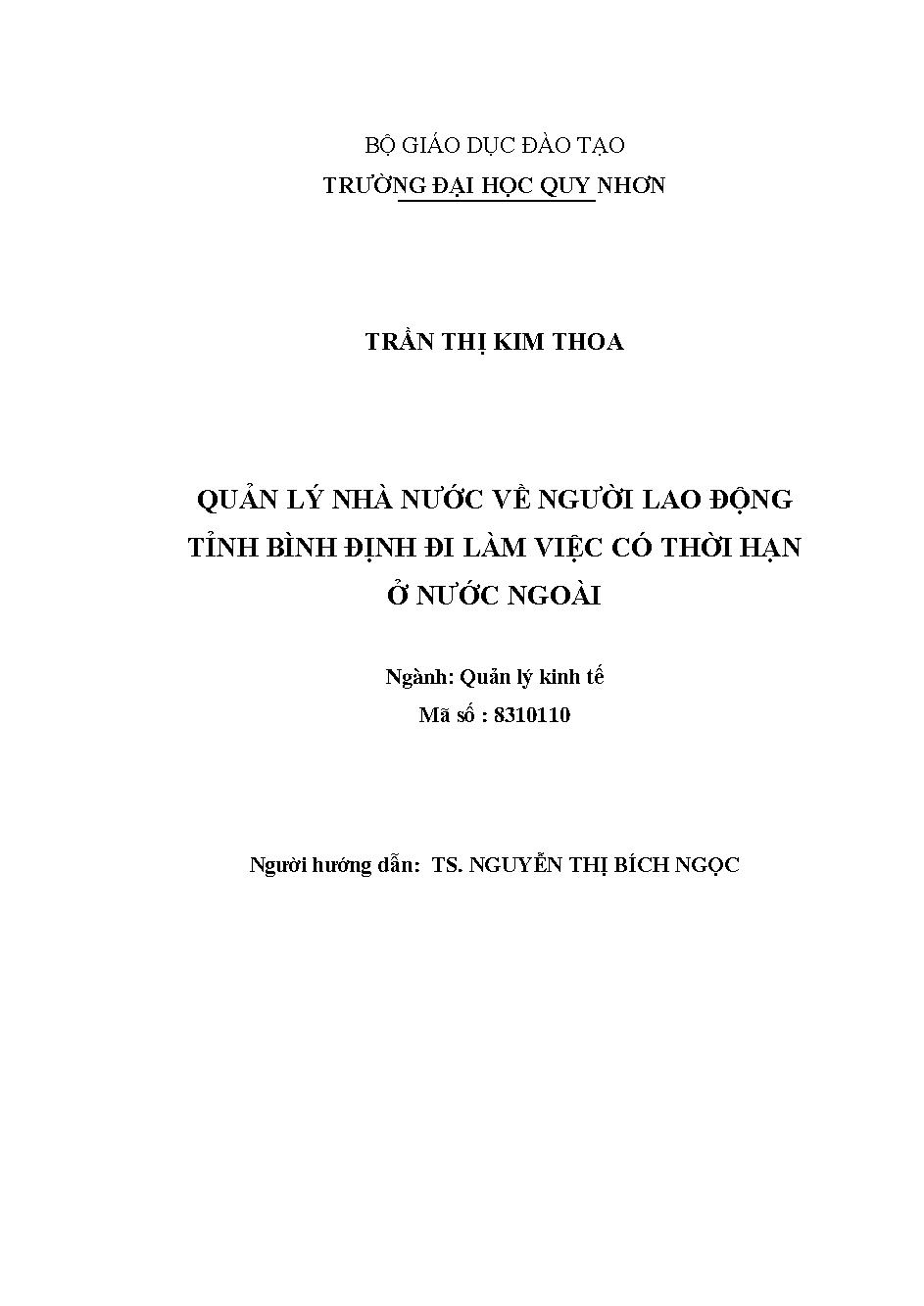 BỘ GIÁO DỤC ĐÀO TẠO
TRƯỜNG ĐẠI HỌC QUY NHƠN

TRẦN THỊ KIM THOA

QUẢN LÝ NHÀ NƯỚC VỀ NGƯỜI LAO ĐỘNG
TỈNH BÌNH ĐỊNH ĐI LÀM VIỆC CÓ THỜI HẠN
Ở NƯỚC NGOÀI

Ngành: Quản lý kinh tế
Mã số : 8310110

Người hướng dẫn: TS. NGUYỄN THỊ BÍCH NGỌC